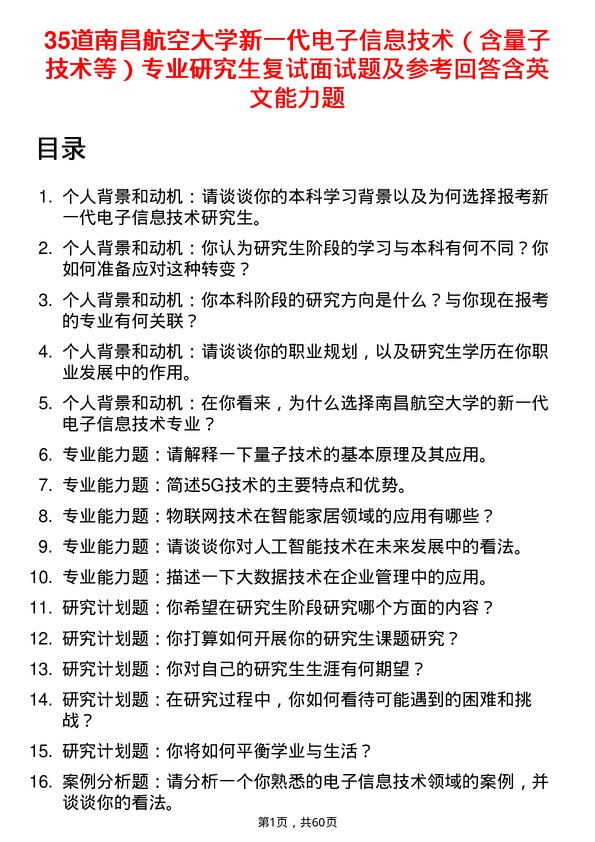 35道南昌航空大学新一代电子信息技术（含量子技术等）专业研究生复试面试题及参考回答含英文能力题

目录

1. 个人背景和动机：请谈谈你的本科学习背景以及为何选择报考新一代电子信息技术研究生。
2. 个人背景和动机：你认为研究生阶段的学习与本科有何不同？你如何准备应对这种转变？
3. 个人背景和动机：你本科阶段的研究方向是什么？与你现在报考的专业有何关联？
4. 个人背景和动机：请谈谈你的职业规划，以及研究生学历在你职业发展中的作用。
5. 个人背景和动机：在你看来，为什么选择南昌航空大学的新一代电子信息技术专业？
6. 专业能力题：请解释一下量子技术的基本原理及其应用。
7. 专业能力题：简述5G技术的主要特点和优势。
8. 专业能力题：物联网技术在智能家居领域的应用有哪些？
9. 专业能力题：请谈谈你对人工智能技术在未来发展中的看法。
10. 专业能力题：描述一下大数据技术在企业管理中的应用。
11. 研究计划题：你希望在研究生阶段研究哪个方面的内容？
12. 研究计划题：你打算如何开展你的研究生课题研究？
13. 研究计划题：你对自己的研究生生涯有何期望？
14. 研究计划题：在研究过程中，你如何看待可能遇到的困难和挑战？
15. 研究计划题：你将如何平衡学业与生活？
16. 案例分析题：请分析一个你熟悉的电子信息技术领域的案例，并谈谈你的看法。

第1页，共60页